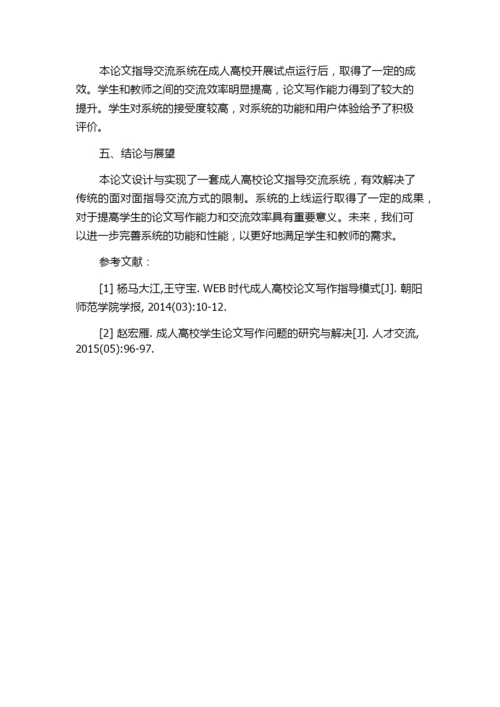 本论文指导交流系统在成人高校开展试点运行后，取得了一定的成效。学生和教师之间的交流效率明显提高，论文写作能力得到了较大的提升。学生对系统的接受度较高，对系统的功能和用户体验给予了积极评价。

五、结论与展望

本论文设计与实现了一套成人高校论文指导交流系统，有效解决了传统的面对面指导交流方式的限制。系统的上线运行取得了一定的成果，对于提高学生的论文写作能力和交流效率具有重要意义。未来，我们可以进一步完善系统的功能和性能，以更好地满足学生和教师的需求。

参考文献：

[1] 杨马大江,王守宝. WEB 时代成人高校论文写作指导模式[J]. 朝阳师范学院学报, 2014(03):10-12.

[2] 赵宏雁. 成人高校学生论文写作问题的研究与解决[J]. 人才交流, 2015(05):96-97.